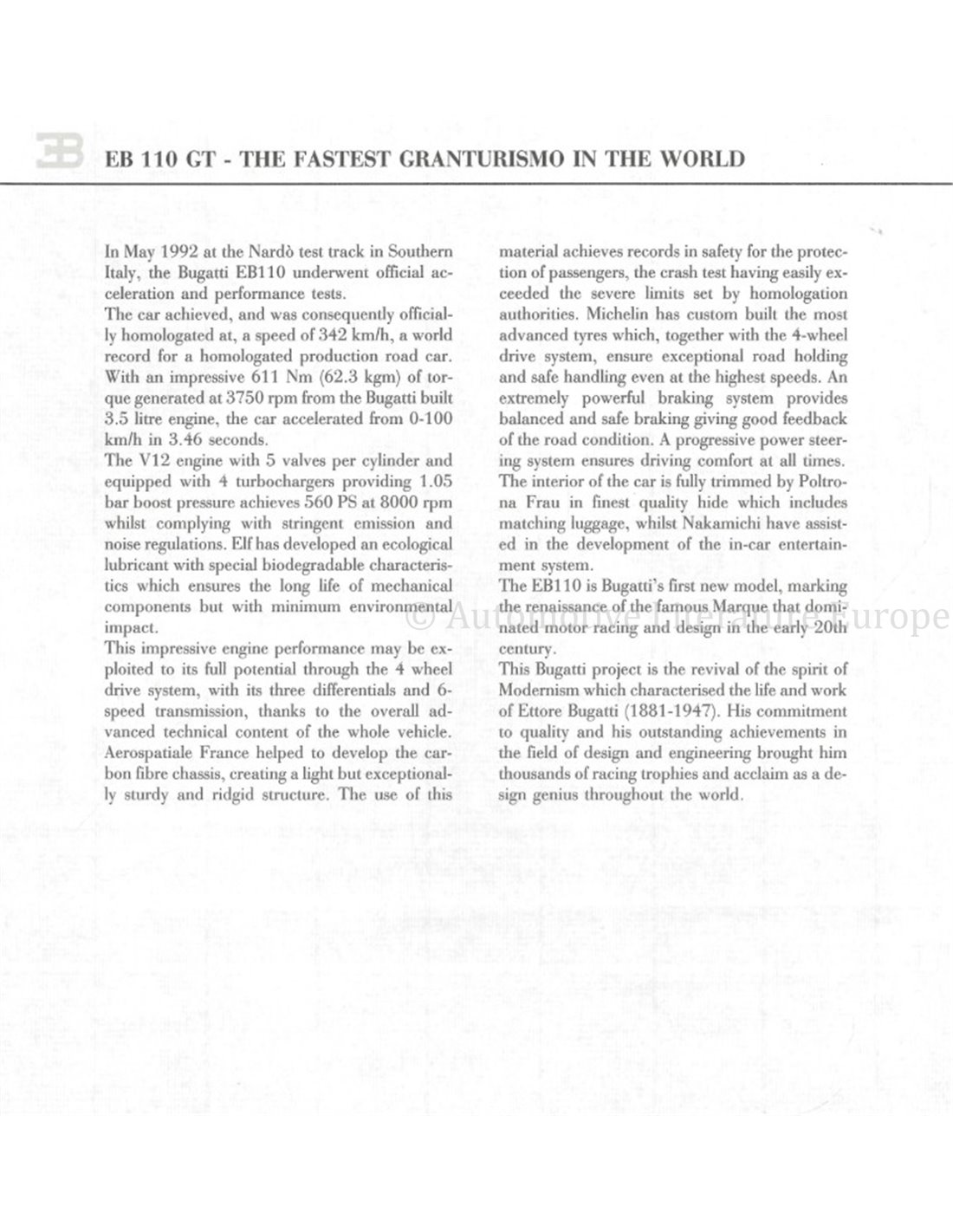 EB 110 GT - THE FASTEST GRANTURISMO IN THE WORLD

In May 1992 at the Nardò test track in Southern Italy, the Bugatti EB110 underwent official acceleration and performance tests.
The car achieved, and was consequently officially homologated at, a speed of 342 km/h, a world record for a homologated production road car. With an impressive 611 Nm (62.3 kgm) of torque generated at 3750 rpm from the Bugatti built 3.5 litre engine, the car accelerated from 0-100 km/h in 3.46 seconds.
The V12 engine with 5 valves per cylinder and equipped with 4 turbochargers providing 1.05 bar boost pressure achieves 560 PS at 8000 rpm whilst complying with stringent emission and noise regulations. Elf has developed an ecological lubricant with special biodegradable characteristics which ensures the long life of mechanical components but with minimum environmental impact.
This impressive engine performance may be exploited to its full potential through the 4 wheel drive system, with its three differentials and 6-speed transmission, thanks to the overall advanced technical content of the whole vehicle. Aerospatiale France helped to develop the carbon fibre chassis, creating a light but exceptionally sturdy and ridgid structure. The use of this material achieves records in safety for the protection of passengers, the crash test having easily exceeded the severe limits set by homologation authorities. Michelin has custom built the most advanced tyres which, together with the 4-wheel drive system, ensure exceptional road holding and safe handling even at the highest speeds. An extremely powerful braking system provides balanced and safe braking giving good feedback of the road condition. A progressive power steering system ensures driving comfort at all times.
The interior of the car is fully trimmed by Poltrona Frau in finest quality hide which includes matching luggage, whilst Nakamichi have assisted in the development of the in-car entertainment system.
The EB110 is Bugatti's first new model, marking the renaissance of the famous Marque that dominated motor racing and design in the early 20th century.
This Bugatti project is the revival of the spirit of Modernism which characterised the life and work of Ettore Bugatti (1881-1947). His commitment to quality and his outstanding achievements in the field of design and engineering brought him thousands of racing trophies and acclaim as a design genius throughout the world.

© Automotive Literature Europe